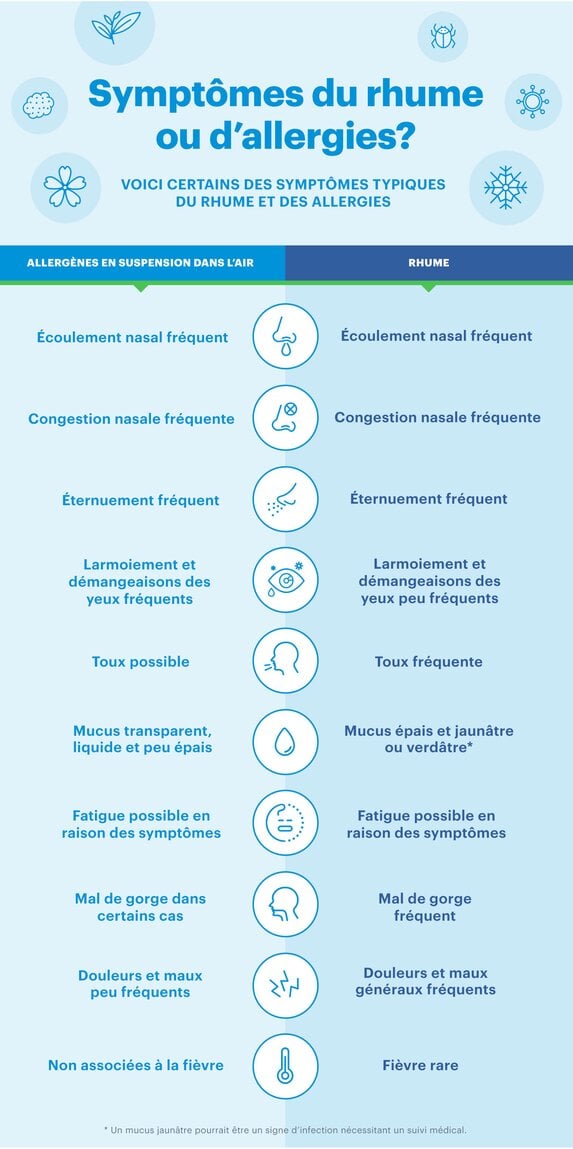 Symptômes du rhume ou d'allergies?

VOICI CERTAINS DES SYMPTÔMES TYPIQUES DU RHUME ET DES ALLERGIES

| ALLERGÈNES EN SUSPENSION DANS L'AIR | RHUME |
|---|---|
| Écoulement nasal fréquent | Écoulement nasal fréquent |
| Congestion nasale fréquente | Congestion nasale fréquente |
| Éternuement fréquent | Éternuement fréquent |
| Larmoiement et démangeaisons des yeux fréquents | Larmoiement et démangeaisons des yeux peu fréquents |
| Toux possible | Toux fréquente |
| Mucus transparent, liquide et peu épais | Mucus épais et jaunâtre ou verdâtre* |
| Fatigue possible en raison des symptômes | Fatigue possible en raison des symptômes |
| Mal de gorge dans certains cas | Mal de gorge fréquent |
| Douleurs et maux peu fréquents | Douleurs et maux généraux fréquents |
| Non associées à la fièvre | Fièvre rare |

* Un mucus jaunâtre pourrait être un signe d'infection nécessitant un suivi médical.